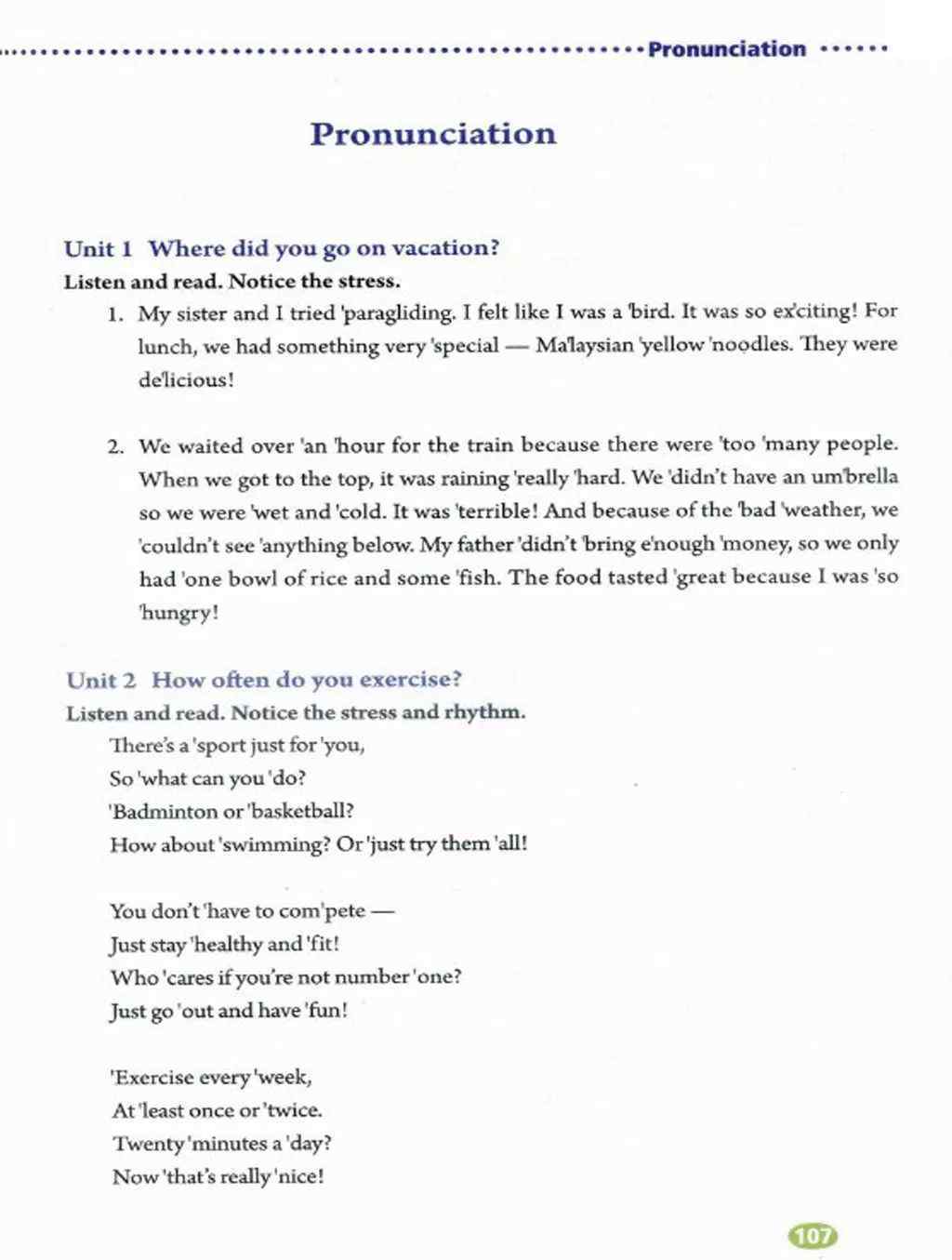 Pronunciation

Pronunciation

Unit 1 Where did you go on vacation?

Listen and read. Notice the stress.

1. My sister and I tried 'paragliding. I felt like I was a 'bird. It was so ex'citing! For lunch, we had something very 'special — Ma'laysian 'yellow 'noodles. They were de'licious!

2. We waited over 'an 'hour for the train because there were 'too 'many people. When we got to the top, it was raining 'really 'hard. We 'didn't have an um'brella so we were 'wet and 'cold. It was 'terrible! And because of the 'bad 'weather, we 'couldn't see 'anything below. My father 'didn't 'bring e'nough 'money, so we only had 'one bowl of rice and some 'fish. The food tasted 'great because I was 'so 'hungry!

Unit 2 How often do you exercise?

Listen and read. Notice the stress and rhythm.

There's a 'sport just for 'you,
So 'what can you 'do?
'Badminton or 'basketball?
How about 'swimming? Or 'just try them 'all!

You don't 'have to com'pete —
Just stay 'healthy and 'fit!
Who 'cares if you're not number 'one?
Just go 'out and have 'fun!

'Exercise every 'week,
At 'least once or 'twice.
Twenty 'minutes a 'day?
Now 'that's really 'nice!

107